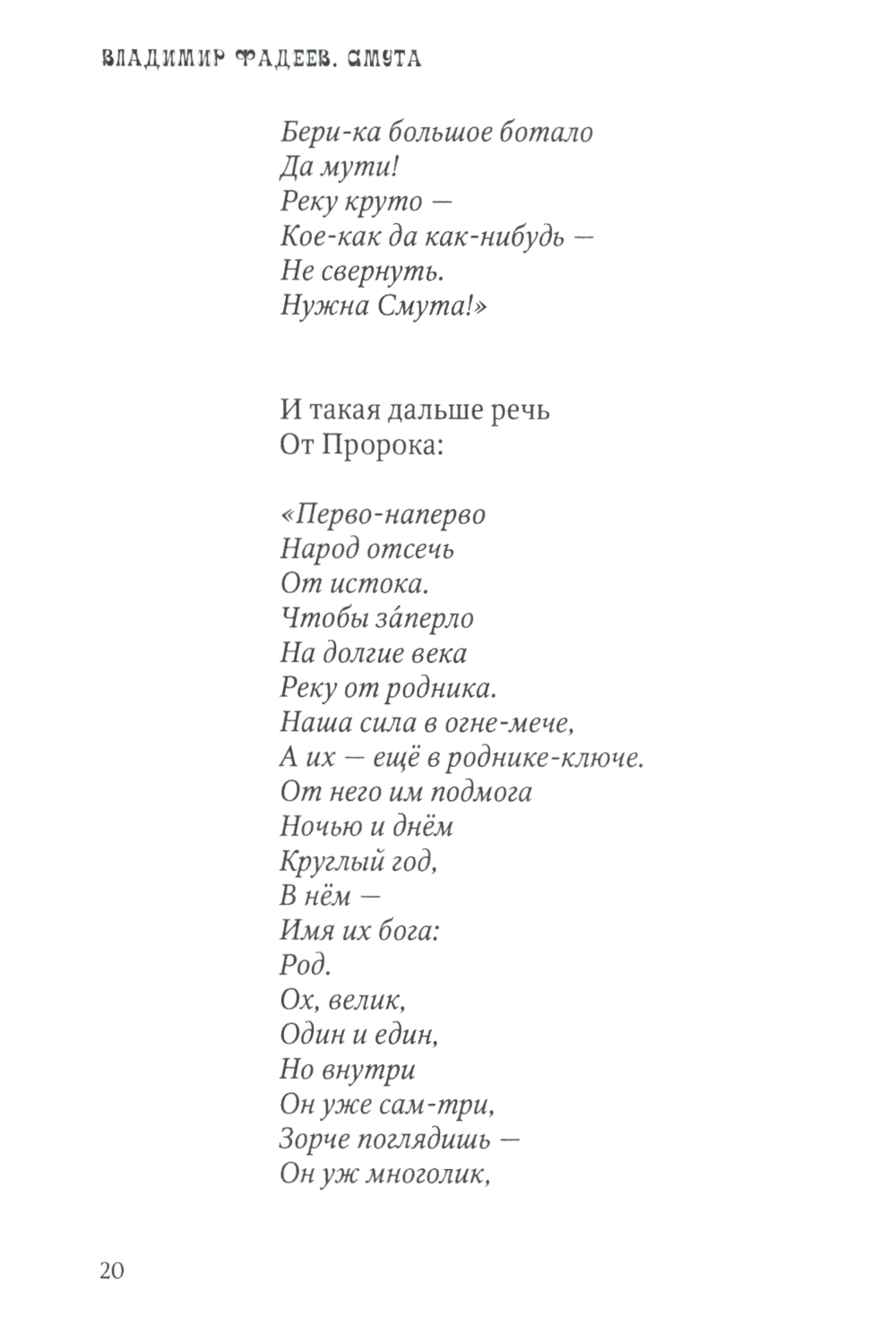 ВЛАДИМИР ФАДЕЕВ. СМУТА

Бери-ка большое ботало
Да мути!
Реку круто —
Кое-как да как-нибудь —
Не свернуть.
Нужна Смута!»

И такая дальше речь
От Пророка:

«Перво-наперво
Народ отсечь
От истока.
Чтобы за́перло
На долгие века
Реку от родника.
Наша сила в огне-мече,
А их — ещё в роднике-ключе.
От него им подмога
Ночью и днём
Круглый год,
В нём —
Имя их бога:
Род.
Ох, велик,
Один и един,
Но внутри
Он уже сам-три,
Зорче поглядишь —
Он уж многолик,

20